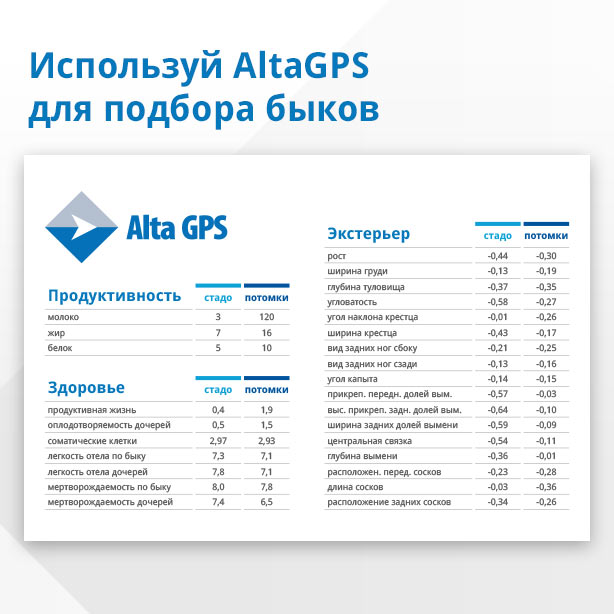 Используй AltaGPS для подбора быков

Alta GPS

| Продуктивность | стадо | потомки |
|---|---|---|
| молоко | 3 | 120 |
| жир | 7 | 16 |
| белок | 5 | 10 |

| Здоровье | стадо | потомки |
|---|---|---|
| продуктивная жизнь | 0,4 | 1,9 |
| оплодотворяемость дочерей | 0,5 | 1,5 |
| соматические клетки | 2,97 | 2,93 |
| легкость отела по быку | 7,3 | 7,1 |
| легкость отела дочерей | 7,8 | 7,1 |
| мертворождаемость по быку | 8,0 | 7,8 |
| мертворождаемость дочерей | 7,4 | 6,5 |

| Экстерьер | стадо | потомки |
|---|---|---|
| рост | -0,44 | -0,30 |
| ширина груди | -0,13 | -0,19 |
| глубина туловища | -0,37 | -0,35 |
| угловатость | -0,58 | -0,27 |
| угол наклона крестца | -0,01 | -0,26 |
| ширина крестца | -0,43 | -0,17 |
| вид задних ног сбоку | -0,21 | -0,25 |
| вид задних ног сзади | -0,13 | -0,16 |
| угол капыта | -0,14 | -0,15 |
| прикреп. передн. долей вым. | -0,57 | -0,03 |
| выс. прикреп. задн. долей вым. | -0,64 | -0,10 |
| ширина задних долей вымени | -0,59 | -0,09 |
| центральная связка | -0,54 | -0,11 |
| глубина вымени | -0,36 | -0,01 |
| расположен. перед. сосков | -0,23 | -0,28 |
| длина сосков | -0,03 | -0,36 |
| расположение задних сосков | -0,34 | -0,26 |